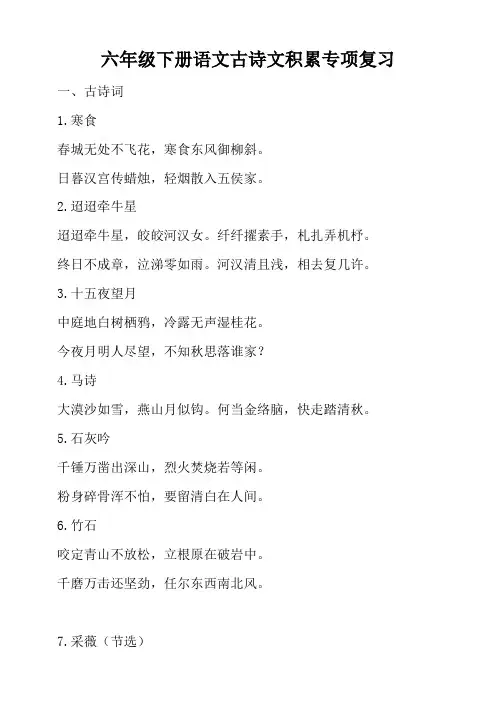 六年级下册语文古诗文积累专项复习

一、古诗词

1.寒食

春城无处不飞花，寒食东风御柳斜。

日暮汉宫传蜡烛，轻烟散入五侯家。

2.迢迢牵牛星

迢迢牵牛星，皎皎河汉女。纤纤擢素手，札扎弄机杼。

终日不成章，泣涕零如雨。河汉清且浅，相去复几许。

3.十五夜望月

中庭地白树栖鸦，冷露无声湿桂花。

今夜月明人尽望，不知秋思落谁家？

4.马诗

大漠沙如雪，燕山月似钩。何当金络脑，快走踏清秋。

5.石灰吟

千锤万凿出深山，烈火焚烧若等闲。

粉身碎骨浑不怕，要留清白在人间。

6.竹石

咬定青山不放松，立根原在破岩中。

千磨万击还坚劲，任尔东西南北风。

7.采薇（节选）